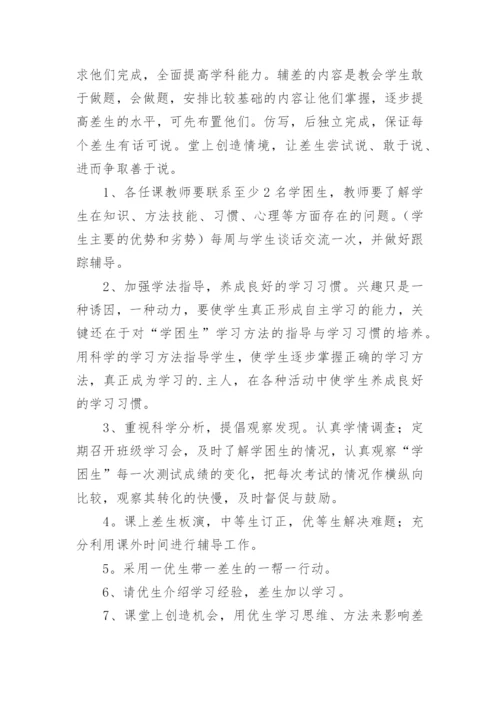 求他们完成，全面提高学科能力。辅差的内容是教会学生敢于做题，会做题，安排比较基础的内容让他们掌握，逐步提高差生的水平，可先布置他们。仿写，后独立完成，保证每个差生有话可说。堂上创造情境，让差生尝试说、敢于说、进而争取善于说。

1、各任课教师要联系至少2名学困生，教师要了解学生在知识、方法技能、习惯、心理等方面存在的问题。（学生主要的优势和劣势）每周与学生谈话交流一次，并做好跟踪辅导。

2、加强学法指导，养成良好的学习习惯。兴趣只是一种诱因，一种动力，要使学生真正形成自主学习的能力，关键还在于对“学困生”学习方法的指导与学习习惯的培养。用科学的学习方法指导学生，使学生逐步掌握正确的学习方法，真正成为学习的.主人，在各种活动中使学生养成良好的学习习惯。

3、重视科学分析，提倡观察发现。认真学情调查；定期召开班级学习会，及时了解学困生的情况，认真观察“学困生”每一次测试成绩的变化，把每次考试的情况作横纵向比较，观察其转化的快慢，及时督促与鼓励。

4。课上差生板演，中等生订正，优等生解决难题；充分利用课外时间进行辅导工作。

5。采用一优生带一差生的一帮一行动。

6、请优生介绍学习经验，差生加以学习。

7、课堂上创造机会，用优生学习思维、方法来影响差